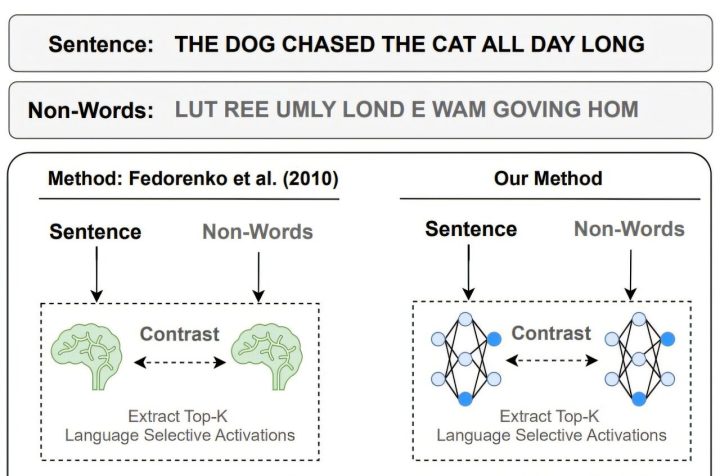 Sentence: THE DOG CHASED THE CAT ALL DAY LONG

Non-Words: LUT REE UMLY LOND E WAM GOVING HOM

Method: Fedorenko et al. (2010)

Sentence

Non-Words

Contrast

Extract Top-K Language Selective Activations

Our Method

Sentence

Non-Words

Contrast

Extract Top-K Language Selective Activations